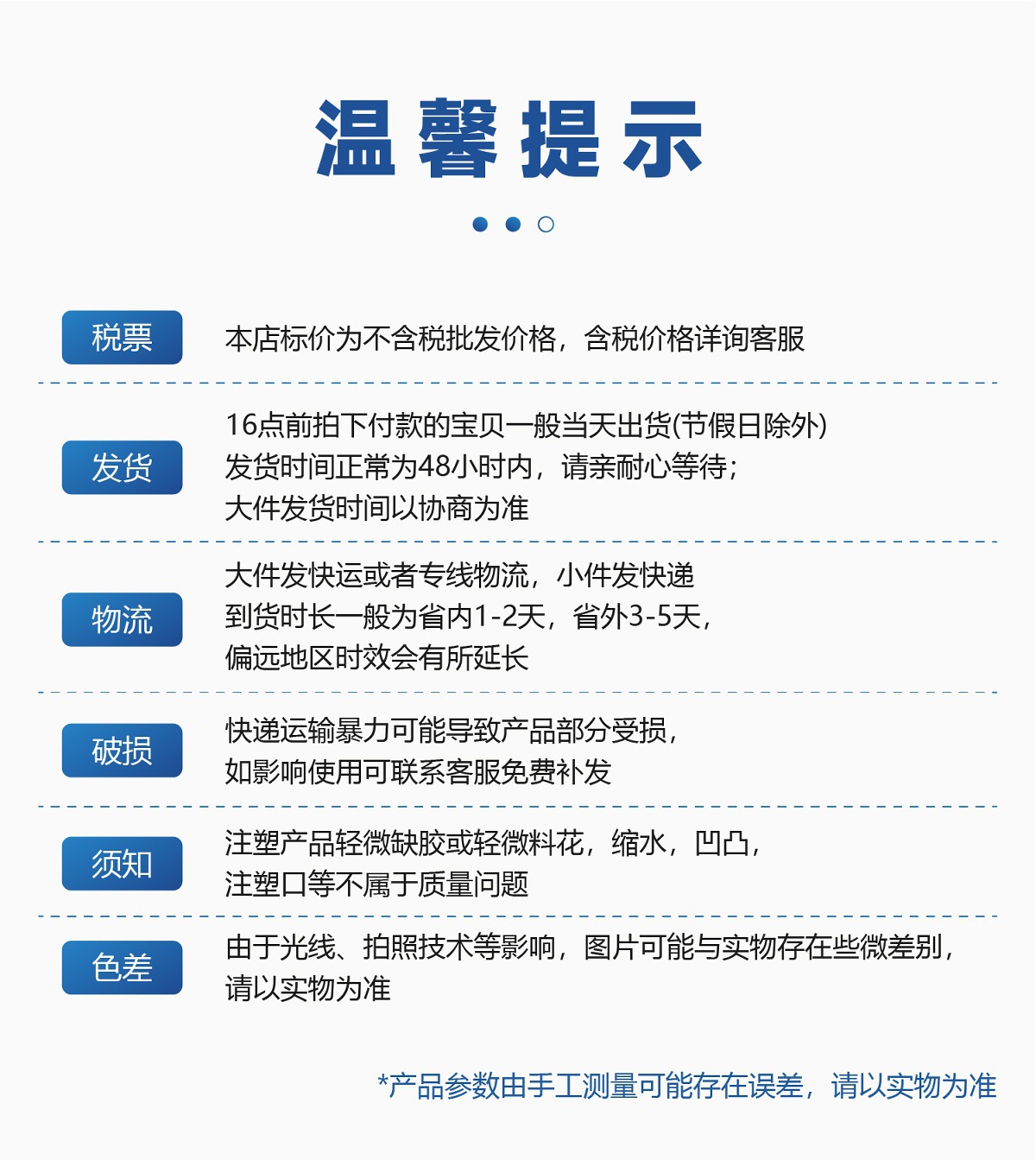 温馨提示

税票
本店标价为不含税批发价格，含税价格详询客服

发货
16点前拍下付款的宝贝一般当天出货(节假日除外)
发货时间正常为48小时内，请亲耐心等待；
大件发货时间以协商为准

物流
大件发快运或者专线物流，小件发快递
到货时长一般为省内1-2天，省外3-5天，
偏远地区时效会有所延长

破损
快递运输暴力可能导致产品部分受损，
如影响使用可联系客服免费补发

须知
注塑产品轻微缺胶或轻微料花，缩水，凹凸，
注塑口等不属于质量问题

色差
由于光线、拍照技术等影响，图片可能与实物存在些微差别，
请以实物为准

*产品参数由手工测量可能存在误差，请以实物为准